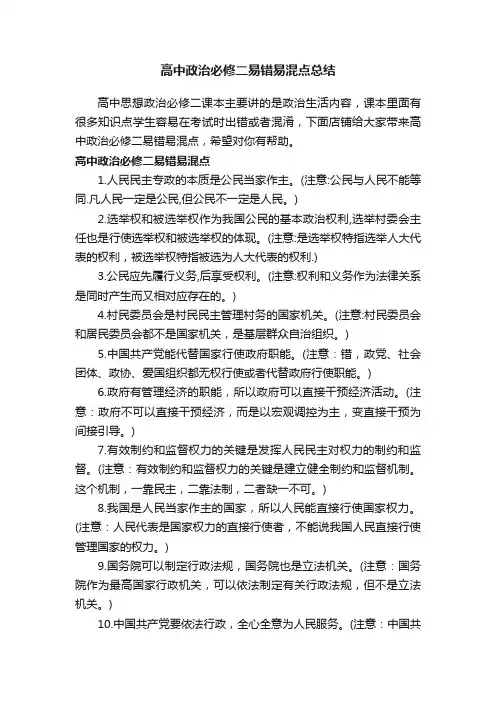 高中政治必修二易错易混点总结

高中思想政治必修二课本主要讲的是政治生活内容，课本里面有很多知识点学生容易在考试时出错或者混淆，下面店铺给大家带来高中政治必修二易错易混点，希望对你有帮助。

高中政治必修二易错易混点

1.人民民主专政的本质是公民当家作主。(注意:公民与人民不能等同.凡人民一定是公民,但公民不一定是人民。)

2.选举权和被选举权作为我国公民的基本政治权利,选举村委会主任也是行使选举权和被选举权的体现。(注意:是选举权特指选举人大代表的权利，被选举权特指被选为人大代表的权利.)

3.公民应先履行义务,后享受权利。(注意:权利和义务作为法律关系是同时产生而又相对应存在的。)

4.村民委员会是村民民主管理村务的国家机关。(注意:村民委员会和居民委员会都不是国家机关，是基层群众自治组织。)

5.中国共产党能代替国家行使政府职能。(注意：错，政党、社会团体、政协、爱国组织都无权行使或者代替政府行使职能。)

6.政府有管理经济的职能，所以政府可以直接干预经济活动。(注意：政府不可以直接干预经济，而是以宏观调控为主，变直接干预为间接引导。)

7.有效制约和监督权力的关键是发挥人民民主对权力的制约和监督。(注意：有效制约和监督权力的关键是建立健全制约和监督机制。这个机制，一靠民主，二靠法制，二者缺一不可。)

8.我国是人民当家作主的国家，所以人民能直接行使国家权力。(注意：人民代表是国家权力的直接行使者，不能说我国人民直接行使管理国家的权力。)

9.国务院可以制定行政法规，国务院也是立法机关。(注意：国务院作为最高国家行政机关，可以依法制定有关行政法规，但不是立法机关。)

10.中国共产党要依法行政，全心全意为人民服务。(注意：中国共